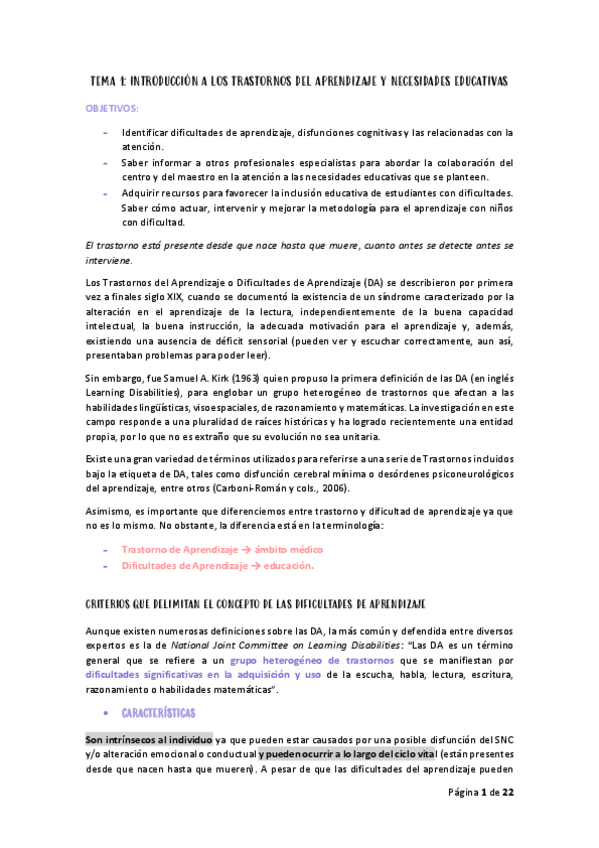 TEMA 1: INTRODUCCIÓN A LOS TRASTORNOS DEL APRENDIZAJE Y NECESIDADES EDUCATIVAS

OBJETIVOS:

- Identificar dificultades de aprendizaje, disfunciones cognitivas y las relacionadas con la atención.
- Saber informar a otros profesionales especialistas para abordar la colaboración del centro y del maestro en la atención a las necesidades educativas que se planteen.
- Adquirir recursos para favorecer la inclusión educativa de estudiantes con dificultades. Saber cómo actuar, intervenir y mejorar la metodología para el aprendizaje con niños con dificultad.

El trastorno está presente desde que nace hasta que muere, cuanto antes se detecte antes se interviene.

Los Trastornos del Aprendizaje o Dificultades de Aprendizaje (DA) se describieron por primera vez a finales siglo XIX, cuando se documentó la existencia de un síndrome caracterizado por la alteración en el aprendizaje de la lectura, independientemente de la buena capacidad intelectual, la buena instrucción, la adecuada motivación para el aprendizaje y, además, existiendo una ausencia de déficit sensorial (pueden ver y escuchar correctamente, aun así, presentaban problemas para poder leer).

Sin embargo, fue Samuel A. Kirk (1963) quien propuso la primera definición de las DA (en inglés Learning Disabilities), para englobar un grupo heterogéneo de trastornos que afectan a las habilidades lingüísticas, visoespaciales, de razonamiento y matemáticas. La investigación en este campo responde a una pluralidad de raíces históricas y ha logrado recientemente una entidad propia, por lo que no es extraño que su evolución no sea unitaria.

Existe una gran variedad de términos utilizados para referirse a una serie de Trastornos incluidos bajo la etiqueta de DA, tales como disfunción cerebral mínima o desórdenes psiconeurológicos del aprendizaje, entre otros (Carboni-Román y cols., 2006).

Asimismo, es importante que diferenciemos entre trastorno y dificultad de aprendizaje ya que no es lo mismo. No obstante, la diferencia está en la terminología:

- Trastorno de Aprendizaje → ámbito médico
- Dificultades de Aprendizaje → educación.

CRITERIOS QUE DELIMITAN EL CONCEPTO DE LAS DIFICULTADES DE APRENDIZAJE

Aunque existen numerosas definiciones sobre las DA, la más común y defendida entre diversos expertos es la de National Joint Committee on Learning Disabilities: "Las DA es un término general que se refiere a un grupo heterogéneo de trastornos que se manifiestan por dificultades significativas en la adquisición y uso de la escucha, habla, lectura, escritura, razonamiento o habilidades matemáticas".

• CARACTERÍSTICAS

Son intrínsecos al individuo ya que pueden estar causados por una posible disfunción del SNC y/o alteración emocional o conductual y pueden ocurrir a lo largo del ciclo vital (están presentes desde que nacen hasta que mueren). A pesar de que las dificultades del aprendizaje pueden

Página 1 de 22